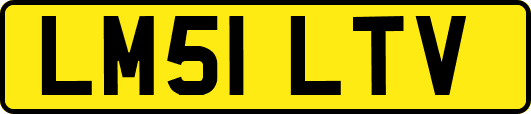 LM51 LTV